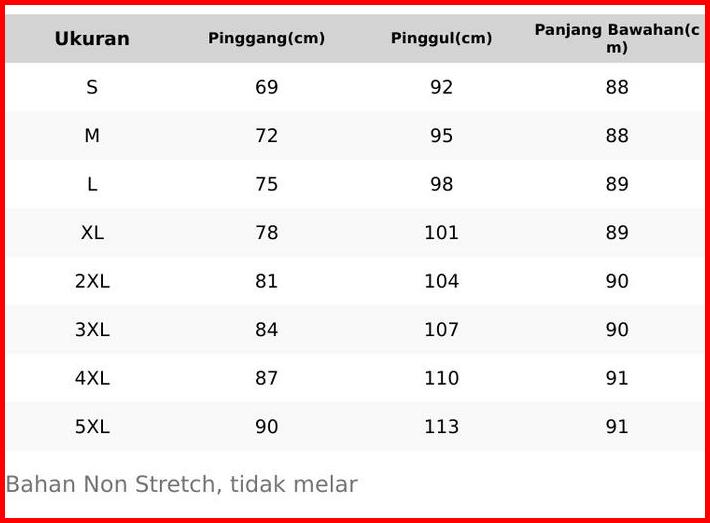 | Ukuran | Pinggang(cm) | Pinggul(cm) | Panjang Bawahan(cm) |
|---|---|---|---|
| S | 69 | 92 | 88 |
| M | 72 | 95 | 88 |
| L | 75 | 98 | 89 |
| XL | 78 | 101 | 89 |
| 2XL | 81 | 104 | 90 |
| 3XL | 84 | 107 | 90 |
| 4XL | 87 | 110 | 91 |
| 5XL | 90 | 113 | 91 |

Bahan Non Stretch, tidak melar